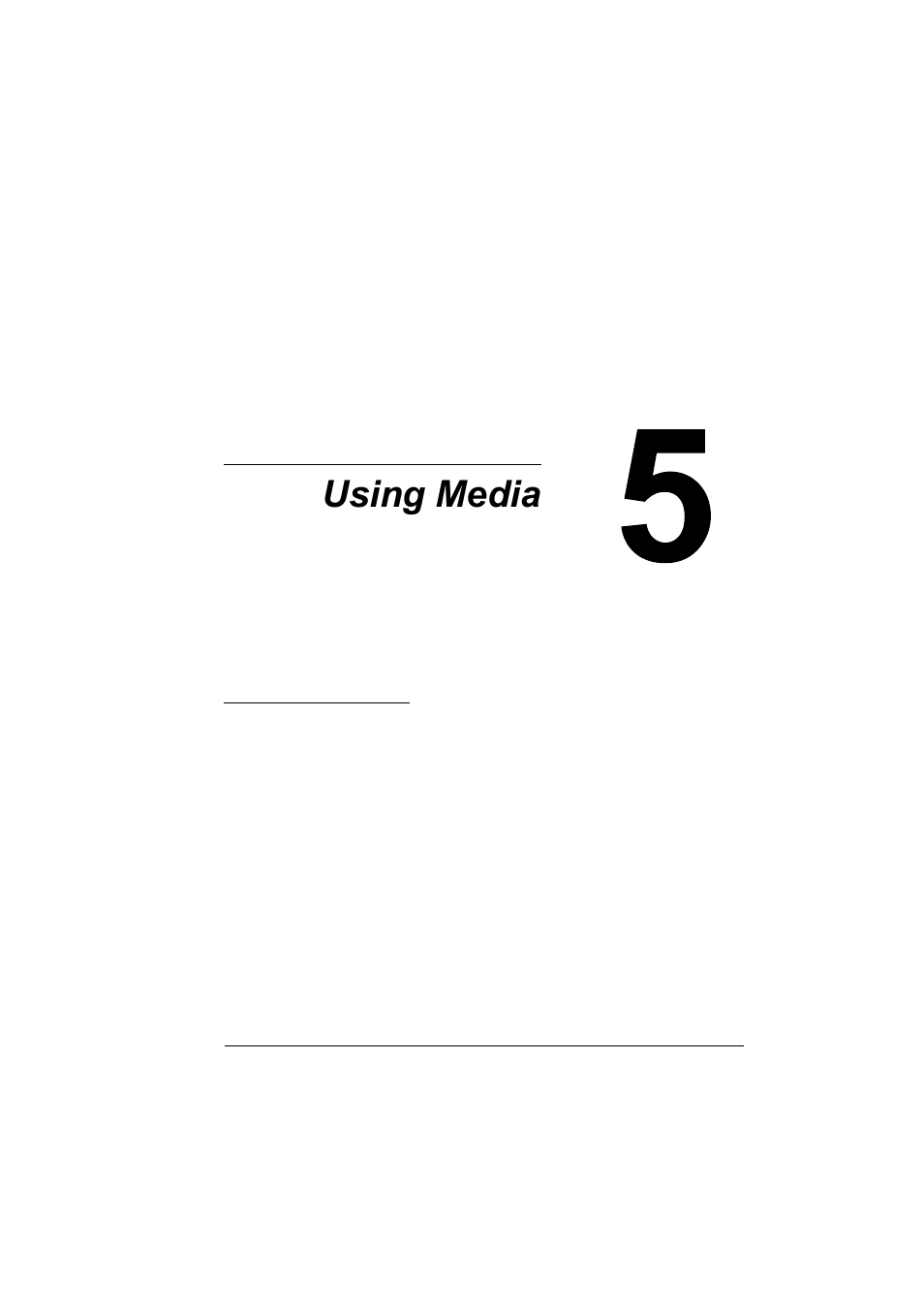 Using Media

5